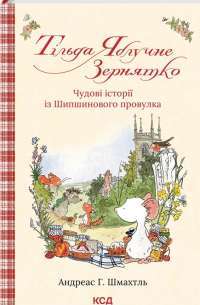 Тільда Яблучне Зернятко

Чудові історії із Шипшинового провулка

Андреас Г. Шмахтль

КСД